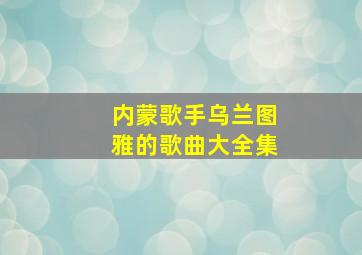 内蒙歌手乌兰图雅的歌曲大全集